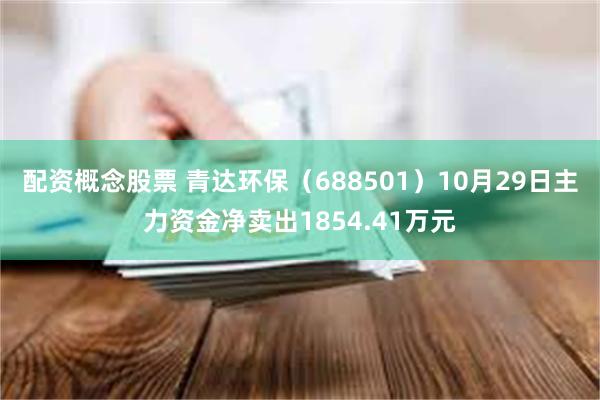 配资概念股票 青达环保（688501）10月29日主力资金净卖出1854.41万元